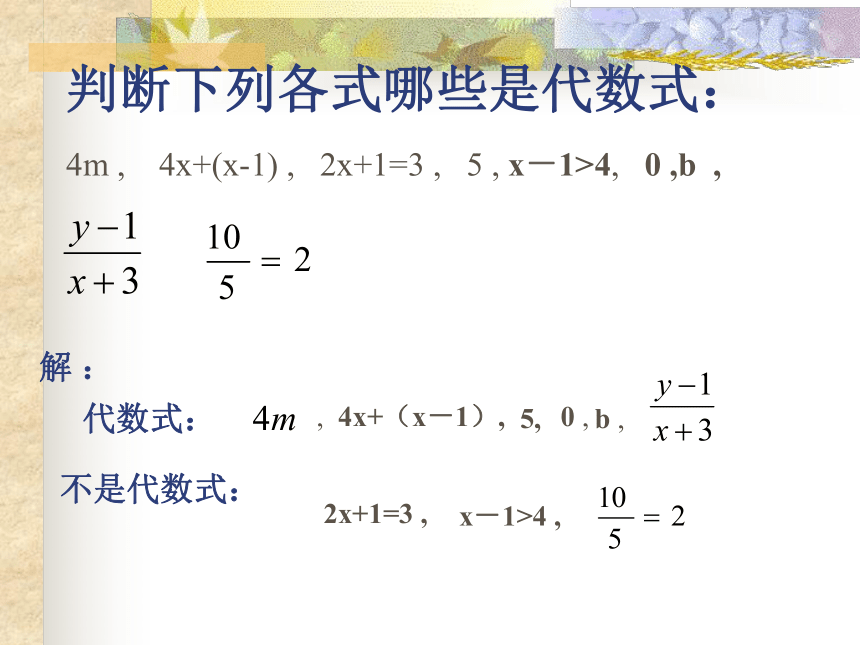 判断下列各式哪些是代数式：

4m , 4x+(x-1) , 2x+1=3 , 5 , x－1>4, 0 ,b ,

$\frac{y-1}{x+3}$ $\frac{10}{5}=2$

解：

代数式： $4m$ , 4x+（x－1）, 5, 0 , b , $\frac{y-1}{x+3}$

不是代数式： 2x+1=3 , x－1>4 , $\frac{10}{5}=2$